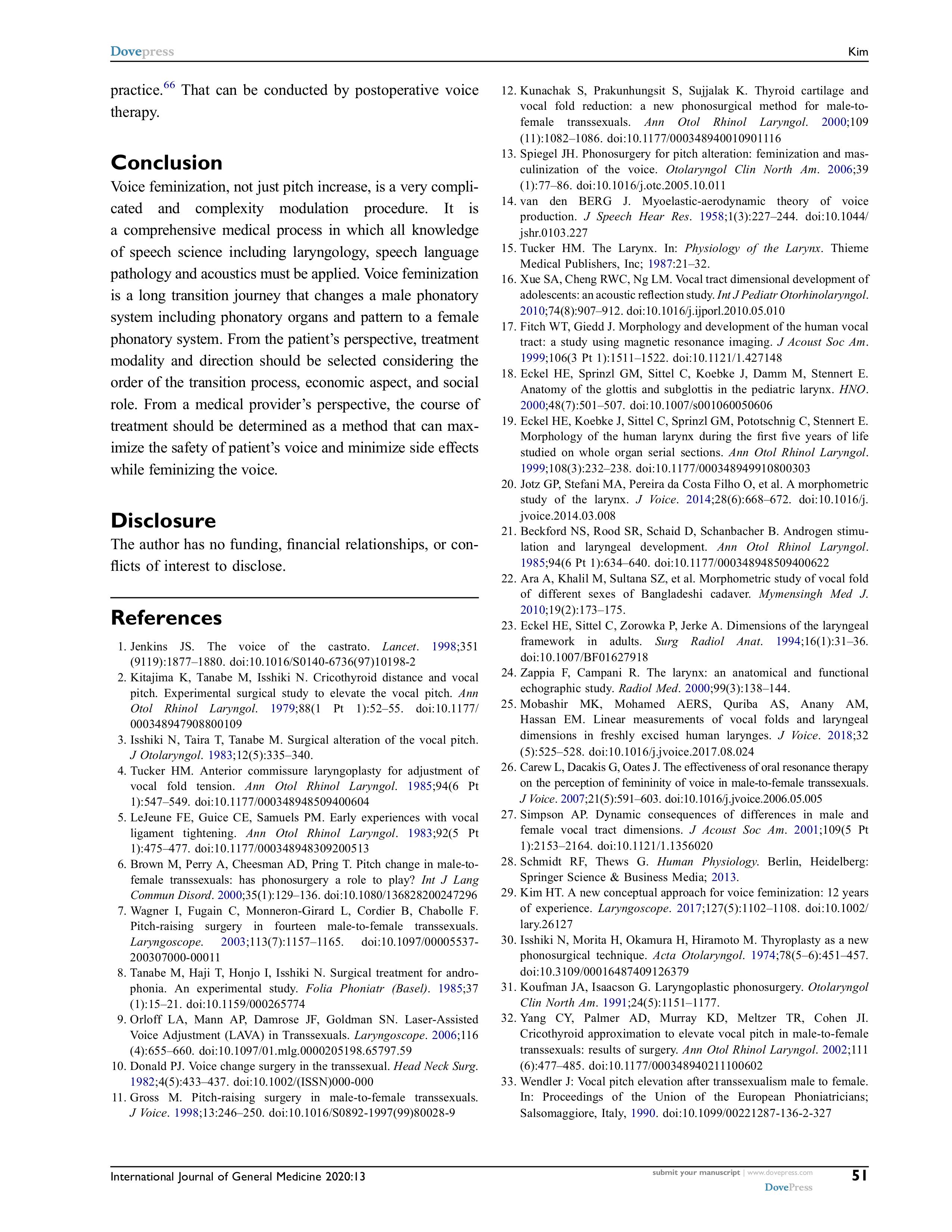 Dovepress

Kim

practice.$^{66}$ That can be conducted by postoperative voice therapy.

Conclusion

Voice feminization, not just pitch increase, is a very complicated and complexity modulation procedure. It is a comprehensive medical process in which all knowledge of speech science including laryngology, speech language pathology and acoustics must be applied. Voice feminization is a long transition journey that changes a male phonatory system including phonatory organs and pattern to a female phonatory system. From the patient's perspective, treatment modality and direction should be selected considering the order of the transition process, economic aspect, and social role. From a medical provider's perspective, the course of treatment should be determined as a method that can maximize the safety of patient's voice and minimize side effects while feminizing the voice.

Disclosure

The author has no funding, financial relationships, or conflicts of interest to disclose.

References

1. Jenkins JS. The voice of the castrato. Lancet. 1998;351 (9119):1877–1880. doi:10.1016/S0140-6736(97)10198-2
2. Kitajima K, Tanabe M, Isshiki N. Cricothyroid distance and vocal pitch. Experimental surgical study to elevate the vocal pitch. Ann Otol Rhinol Laryngol. 1979;88(1 Pt 1):52–55. doi:10.1177/000348947908800109
3. Isshiki N, Taira T, Tanabe M. Surgical alteration of the vocal pitch. J Otolaryngol. 1983;12(5):335–340.
4. Tucker HM. Anterior commissure laryngoplasty for adjustment of vocal fold tension. Ann Otol Rhinol Laryngol. 1985;94(6 Pt 1):547–549. doi:10.1177/000348948509400604
5. LeJeune FE, Guice CE, Samuels PM. Early experiences with vocal ligament tightening. Ann Otol Rhinol Laryngol. 1983;92(5 Pt 1):475–477. doi:10.1177/000348948309200513
6. Brown M, Perry A, Cheesman AD, Pring T. Pitch change in male-to-female transsexuals: has phonosurgery a role to play? Int J Lang Commun Disord. 2000;35(1):129–136. doi:10.1080/136828200247296
7. Wagner I, Fugain C, Monneron-Girard L, Cordier B, Chabolle F. Pitch-raising surgery in fourteen male-to-female transsexuals. Laryngoscope. 2003;113(7):1157–1165. doi:10.1097/00005537-200307000-00011
8. Tanabe M, Haji T, Honjo I, Isshiki N. Surgical treatment for androphonia. An experimental study. Folia Phoniatr (Basel). 1985;37 (1):15–21. doi:10.1159/000265774
9. Orloff LA, Mann AP, Damrose JF, Goldman SN. Laser-Assisted Voice Adjustment (LAVA) in Transsexuals. Laryngoscope. 2006;116 (4):655–660. doi:10.1097/01.mlg.0000205198.65797.59
10. Donald PJ. Voice change surgery in the transsexual. Head Neck Surg. 1982;4(5):433–437. doi:10.1002/(ISSN)000-000
11. Gross M. Pitch-raising surgery in male-to-female transsexuals. J Voice. 1998;13:246–250. doi:10.1016/S0892-1997(99)80028-9
12. Kunachak S, Prakunhungsit S, Sujjalak K. Thyroid cartilage and vocal fold reduction: a new phonosurgical method for male-to-female transsexuals. Ann Otol Rhinol Laryngol. 2000;109 (11):1082–1086. doi:10.1177/000348940010901116
13. Spiegel JH. Phonosurgery for pitch alteration: feminization and masculinization of the voice. Otolaryngol Clin North Am. 2006;39 (1):77–86. doi:10.1016/j.otc.2005.10.011
14. van den BERG J. Myoelastic-aerodynamic theory of voice production. J Speech Hear Res. 1958;1(3):227–244. doi:10.1044/jshr.0103.227
15. Tucker HM. The Larynx. In: Physiology of the Larynx. Thieme Medical Publishers, Inc; 1987:21–32.
16. Xue SA, Cheng RWC, Ng LM. Vocal tract dimensional development of adolescents: an acoustic reflection study. Int J Pediatr Otorhinolaryngol. 2010;74(8):907–912. doi:10.1016/j.ijporl.2010.05.010
17. Fitch WT, Giedd J. Morphology and development of the human vocal tract: a study using magnetic resonance imaging. J Acoust Soc Am. 1999;106(3 Pt 1):1511–1522. doi:10.1121/1.427148
18. Eckel HE, Sprinzl GM, Sittel C, Koebke J, Damm M, Stennert E. Anatomy of the glottis and subglottis in the pediatric larynx. HNO. 2000;48(7):501–507. doi:10.1007/s001060050606
19. Eckel HE, Koebke J, Sittel C, Sprinzl GM, Pototschnig C, Stennert E. Morphology of the human larynx during the first five years of life studied on whole organ serial sections. Ann Otol Rhinol Laryngol. 1999;108(3):232–238. doi:10.1177/000348949910800303
20. Jotz GP, Stefani MA, Pereira da Costa Filho O, et al. A morphometric study of the larynx. J Voice. 2014;28(6):668–672. doi:10.1016/j.jvoice.2014.03.008
21. Beckford NS, Rood SR, Schaid D, Schanbacher B. Androgen stimulation and laryngeal development. Ann Otol Rhinol Laryngol. 1985;94(6 Pt 1):634–640. doi:10.1177/000348948509400622
22. Ara A, Khalil M, Sultana SZ, et al. Morphometric study of vocal fold of different sexes of Bangladeshi cadaver. Mymensingh Med J. 2010;19(2):173–175.
23. Eckel HE, Sittel C, Zorowka P, Jerke A. Dimensions of the laryngeal framework in adults. Surg Radiol Anat. 1994;16(1):31–36. doi:10.1007/BF01627918
24. Zappia F, Campani R. The larynx: an anatomical and functional echographic study. Radiol Med. 2000;99(3):138–144.
25. Mobashir MK, Mohamed AERS, Quriba AS, Anany AM, Hassan EM. Linear measurements of vocal folds and laryngeal dimensions in freshly excised human larynges. J Voice. 2018;32 (5):525–528. doi:10.1016/j.jvoice.2017.08.024
26. Carew L, Dacakis G, Oates J. The effectiveness of oral resonance therapy on the perception of femininity of voice in male-to-female transsexuals. J Voice. 2007;21(5):591–603. doi:10.1016/j.jvoice.2006.05.005
27. Simpson AP. Dynamic consequences of differences in male and female vocal tract dimensions. J Acoust Soc Am. 2001;109(5 Pt 1):2153–2164. doi:10.1121/1.1356020
28. Schmidt RF, Thews G. Human Physiology. Berlin, Heidelberg: Springer Science & Business Media; 2013.
29. Kim HT. A new conceptual approach for voice feminization: 12 years of experience. Laryngoscope. 2017;127(5):1102–1108. doi:10.1002/lary.26127
30. Isshiki N, Morita H, Okamura H, Hiramoto M. Thyroplasty as a new phonosurgical technique. Acta Otolaryngol. 1974;78(5–6):451–457. doi:10.3109/00016487409126379
31. Koufman JA, Isaacson G. Laryngoplastic phonosurgery. Otolaryngol Clin North Am. 1991;24(5):1151–1177.
32. Yang CY, Palmer AD, Murray KD, Meltzer TR, Cohen JI. Cricothyroid approximation to elevate vocal pitch in male-to-female transsexuals: results of surgery. Ann Otol Rhinol Laryngol. 2002;111 (6):477–485. doi:10.1177/000348940211100602
33. Wendler J: Vocal pitch elevation after transsexualism male to female. In: Proceedings of the Union of the European Phoniatricians; Salsomaggiore, Italy, 1990. doi:10.1099/00221287-136-2-327

International Journal of General Medicine 2020:13

submit your manuscript | www.dovepress.com
DovePress

51